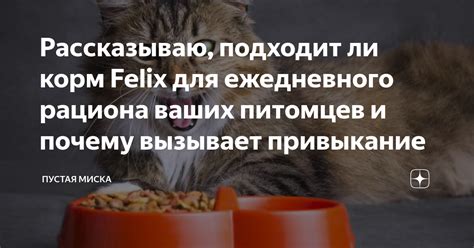 Рассказываю, подходит ли корм Felix для ежедневного рациона ваших питомцев и почему вызывает привыкание

ПУСТАЯ МИСКА